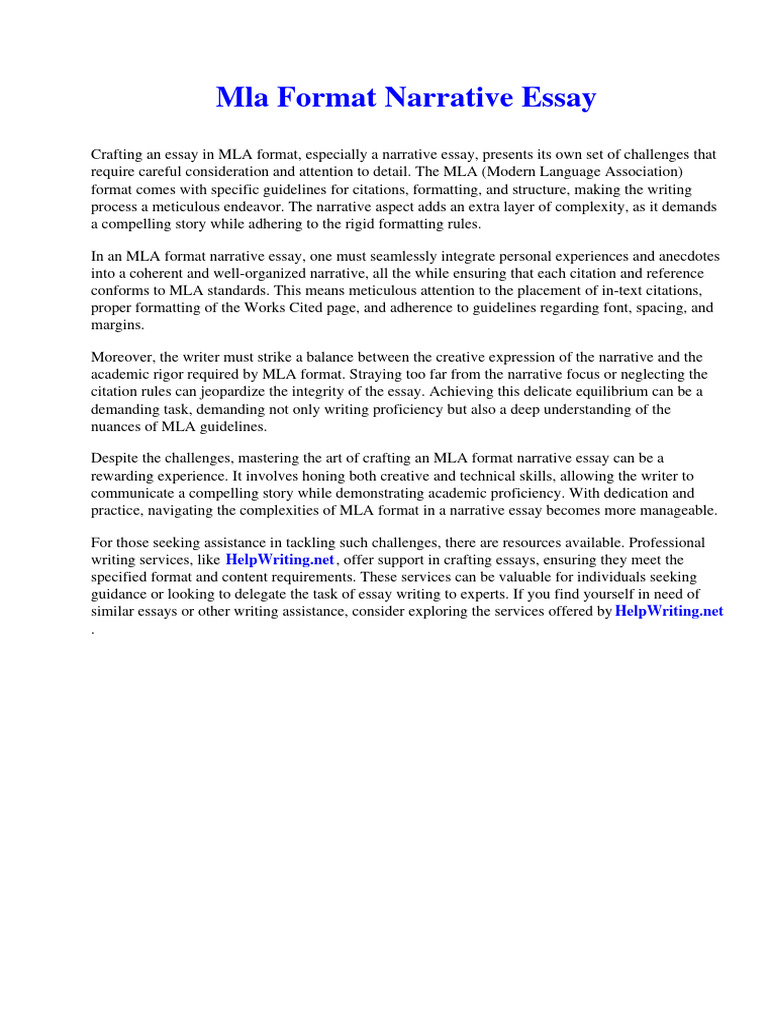 Mla Format Narrative Essay

Crafting an essay in MLA format, especially a narrative essay, presents its own set of challenges that require careful consideration and attention to detail. The MLA (Modern Language Association) format comes with specific guidelines for citations, formatting, and structure, making the writing process a meticulous endeavor. The narrative aspect adds an extra layer of complexity, as it demands a compelling story while adhering to the rigid formatting rules.

In an MLA format narrative essay, one must seamlessly integrate personal experiences and anecdotes into a coherent and well-organized narrative, all the while ensuring that each citation and reference conforms to MLA standards. This means meticulous attention to the placement of in-text citations, proper formatting of the Works Cited page, and adherence to guidelines regarding font, spacing, and margins.

Moreover, the writer must strike a balance between the creative expression of the narrative and the academic rigor required by MLA format. Straying too far from the narrative focus or neglecting the citation rules can jeopardize the integrity of the essay. Achieving this delicate equilibrium can be a demanding task, demanding not only writing proficiency but also a deep understanding of the nuances of MLA guidelines.

Despite the challenges, mastering the art of crafting an MLA format narrative essay can be a rewarding experience. It involves honing both creative and technical skills, allowing the writer to communicate a compelling story while demonstrating academic proficiency. With dedication and practice, navigating the complexities of MLA format in a narrative essay becomes more manageable.

For those seeking assistance in tackling such challenges, there are resources available. Professional writing services, like HelpWriting.net , offer support in crafting essays, ensuring they meet the specified format and content requirements. These services can be valuable for individuals seeking guidance or looking to delegate the task of essay writing to experts. If you find yourself in need of similar essays or other writing assistance, consider exploring the services offered by HelpWriting.net .